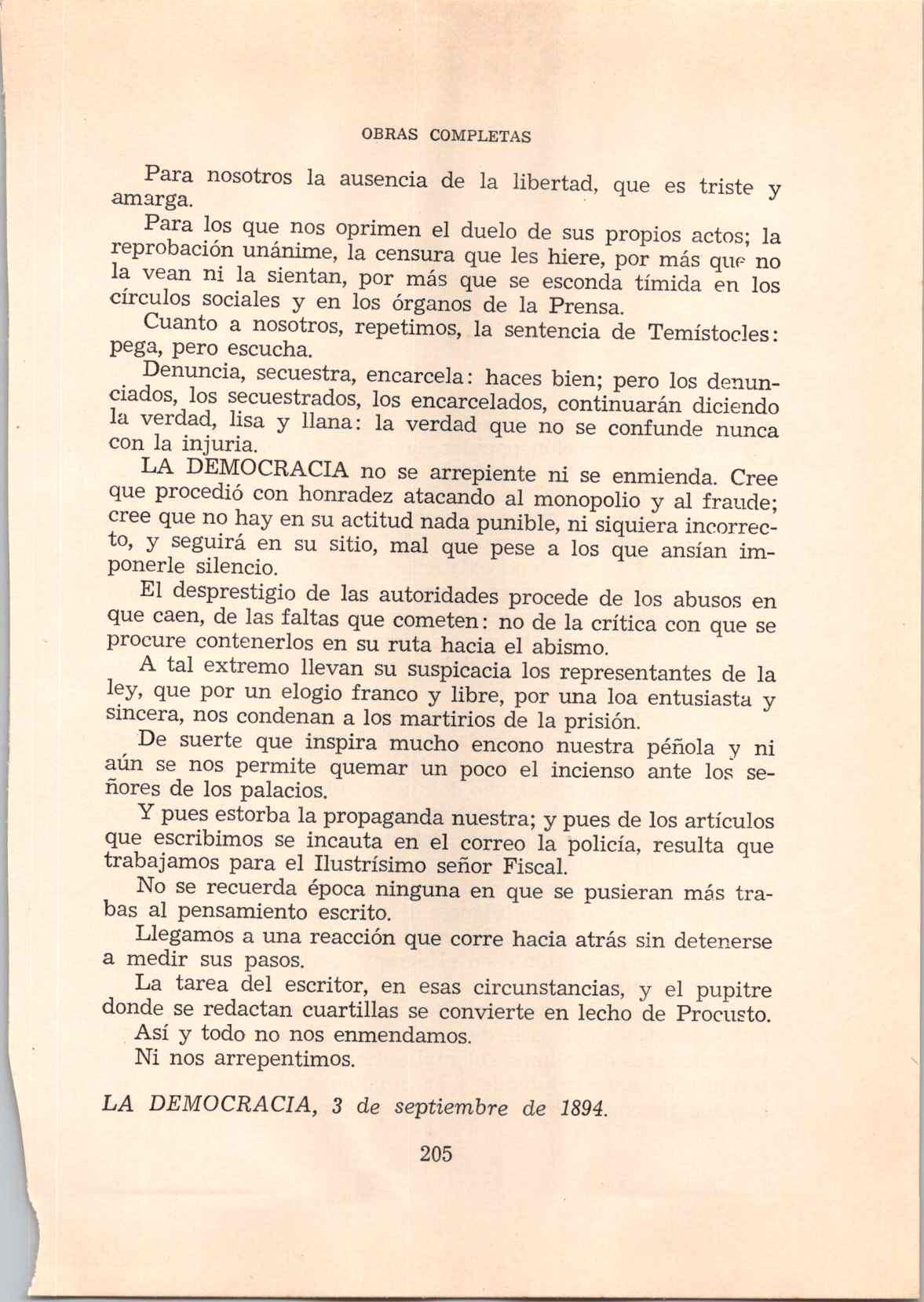 OBRAS COMPLETAS

Para nosotros la ausencia de la libertad, que es triste y amarga.

Para los que nos oprimen el duelo de sus propios actos; la reprobación unánime, la censura que les hiere, por más que no la vean ni la sientan, por más que se esconda tímida en los círculos sociales y en los órganos de la Prensa.

Cuanto a nosotros, repetimos, la sentencia de Temístocles: pega, pero escucha.

Denuncia, secuestra, encarcela: haces bien; pero los denunciados, los secuestrados, los encarcelados, continuarán diciendo la verdad, lisa y llana: la verdad que no se confunde nunca con la injuria.

LA DEMOCRACIA no se arrepiente ni se enmienda. Cree que procedió con honradez atacando al monopolio y al fraude; cree que no hay en su actitud nada punible, ni siquiera incorrecto, y seguirá en su sitio, mal que pese a los que ansían imponerle silencio.

El desprestigio de las autoridades procede de los abusos en que caen, de las faltas que cometen: no de la crítica con que se procure contenerlos en su ruta hacia el abismo.

A tal extremo llevan su suspicacia los representantes de la ley, que por un elogio franco y libre, por una loa entusiasta y sincera, nos condenan a los martirios de la prisión.

De suerte que inspira mucho encono nuestra péñola y ni aún se nos permite quemar un poco el incienso ante los señores de los palacios.

Y pues estorba la propaganda nuestra; y pues de los artículos que escribimos se incauta en el correo la policía, resulta que trabajamos para el Ilustrísimo señor Fiscal.

No se recuerda época ninguna en que se pusieran más trabas al pensamiento escrito.

Llegamos a una reacción que corre hacia atrás sin detenerse a medir sus pasos.

La tarea del escritor, en esas circunstancias, y el pupitre donde se redactan cuartillas se convierte en lecho de Procusto.

Así y todo no nos enmendamos.

Ni nos arrepentimos.

LA DEMOCRACIA, 3 de septiembre de 1894.

205